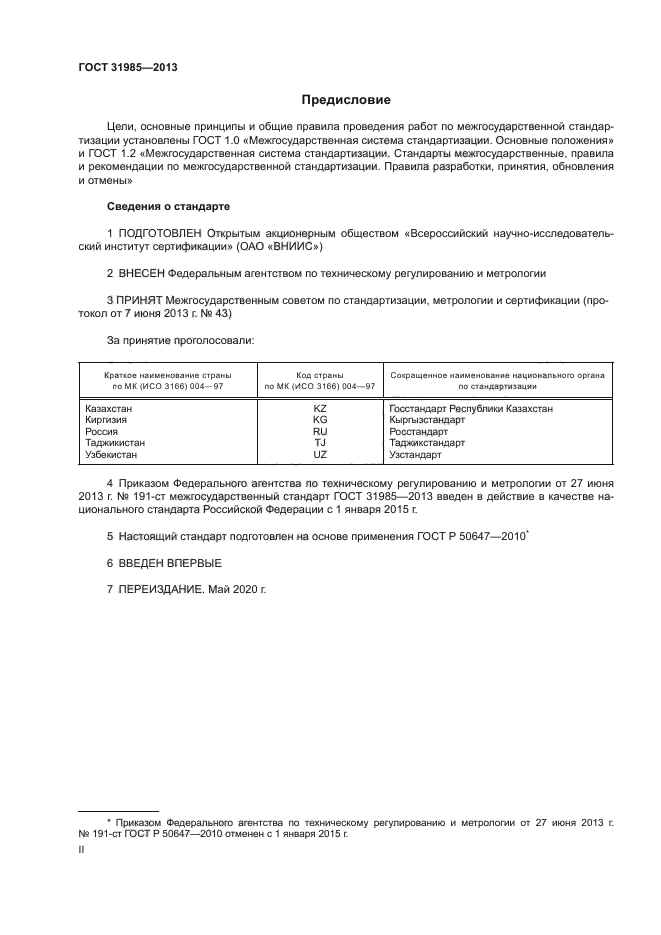 ГОСТ 31985—2013

Предисловие

Цели, основные принципы и общие правила проведения работ по межгосударственной стандартизации установлены ГОСТ 1.0 «Межгосударственная система стандартизации. Основные положения» и ГОСТ 1.2 «Межгосударственная система стандартизации. Стандарты межгосударственные, правила и рекомендации по межгосударственной стандартизации. Правила разработки, принятия, обновления и отмены»

Сведения о стандарте

1 ПОДГОТОВЛЕН Открытым акционерным обществом «Всероссийский научно-исследовательский институт сертификации» (ОАО «ВНИИС»)

2 ВНЕСЕН Федеральным агентством по техническому регулированию и метрологии

3 ПРИНЯТ Межгосударственным советом по стандартизации, метрологии и сертификации (протокол от 7 июня 2013 г. № 43)

За принятие проголосовали:

| Краткое наименование страны по МК (ИСО 3166) 004—97 | Код страны по МК (ИСО 3166) 004—97 | Сокращенное наименование национального органа по стандартизации |
|---|---|---|
| Казахстан | KZ | Госстандарт Республики Казахстан |
| Киргизия | KG | Кыргызстандарт |
| Россия | RU | Росстандарт |
| Таджикистан | TJ | Таджикстандарт |
| Узбекистан | UZ | Узстандарт |

4 Приказом Федерального агентства по техническому регулированию и метрологии от 27 июня 2013 г. № 191-ст межгосударственный стандарт ГОСТ 31985—2013 введен в действие в качестве национального стандарта Российской Федерации с 1 января 2015 г.

5 Настоящий стандарт подготовлен на основе применения ГОСТ Р 50647—2010*

6 ВВЕДЕН ВПЕРВЫЕ

7 ПЕРЕИЗДАНИЕ. Май 2020 г.

* Приказом Федерального агентства по техническому регулированию и метрологии от 27 июня 2013 г. № 191-ст ГОСТ Р 50647—2010 отменен с 1 января 2015 г.

II